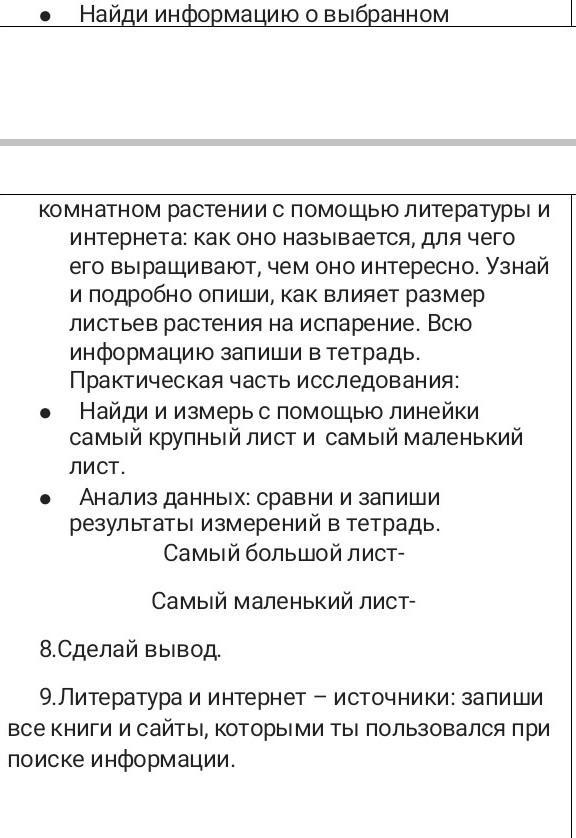 ● Найди информацию о выбранном

комнатном растении с помощью литературы и интернета: как оно называется, для чего его выращивают, чем оно интересно. Узнай и подробно опиши, как влияет размер листьев растения на испарение. Всю информацию запиши в тетрадь.
Практическая часть исследования:
● Найди и измерь с помощью линейки самый крупный лист и самый маленький лист.
● Анализ данных: сравни и запиши результаты измерений в тетрадь.
Самый большой лист-

Самый маленький лист-

8.Сделай вывод.

9.Литература и интернет – источники: запиши все книги и сайты, которыми ты пользовался при поиске информации.